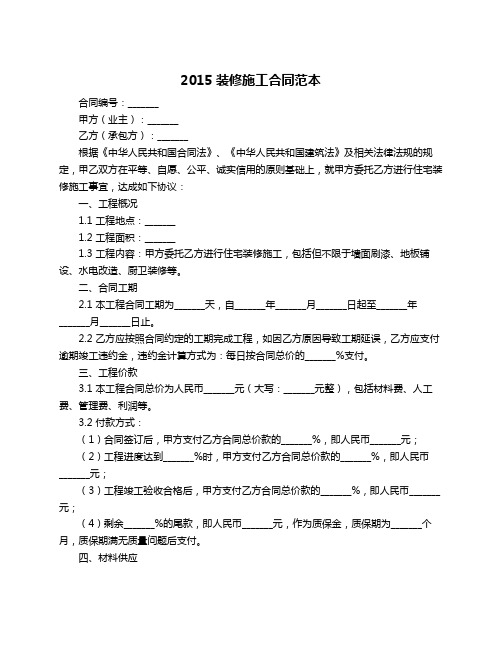 2015 装修施工合同范本

合同编号：______

甲方（业主）：______

乙方（承包方）：______

根据《中华人民共和国合同法》、《中华人民共和国建筑法》及相关法律法规的规定，甲乙双方在平等、自愿、公平、诚实信用的原则基础上，就甲方委托乙方进行住宅装修施工事宜，达成如下协议：

一、工程概况

1.1 工程地点：______

1.2 工程面积：______

1.3 工程内容：甲方委托乙方进行住宅装修施工，包括但不限于墙面刷漆、地板铺设、水电改造、厨卫装修等。

二、合同工期

2.1 本工程合同工期为______天，自______年______月______日起至______年______月______日止。

2.2 乙方应按照合同约定的工期完成工程，如因乙方原因导致工期延误，乙方应支付逾期竣工违约金，违约金计算方式为：每日按合同总价的______%支付。

三、工程价款

3.1 本工程合同总价为人民币______元（大写：______元整），包括材料费、人工费、管理费、利润等。

3.2 付款方式：

（1）合同签订后，甲方支付乙方合同总价款的______%，即人民币______元；

（2）工程进度达到______%时，甲方支付乙方合同总价款的______%，即人民币______元；

（3）工程竣工验收合格后，甲方支付乙方合同总价款的______%，即人民币______元；

（4）剩余______%的尾款，即人民币______元，作为质保金，质保期为______个月，质保期满无质量问题后支付。

四、材料供应